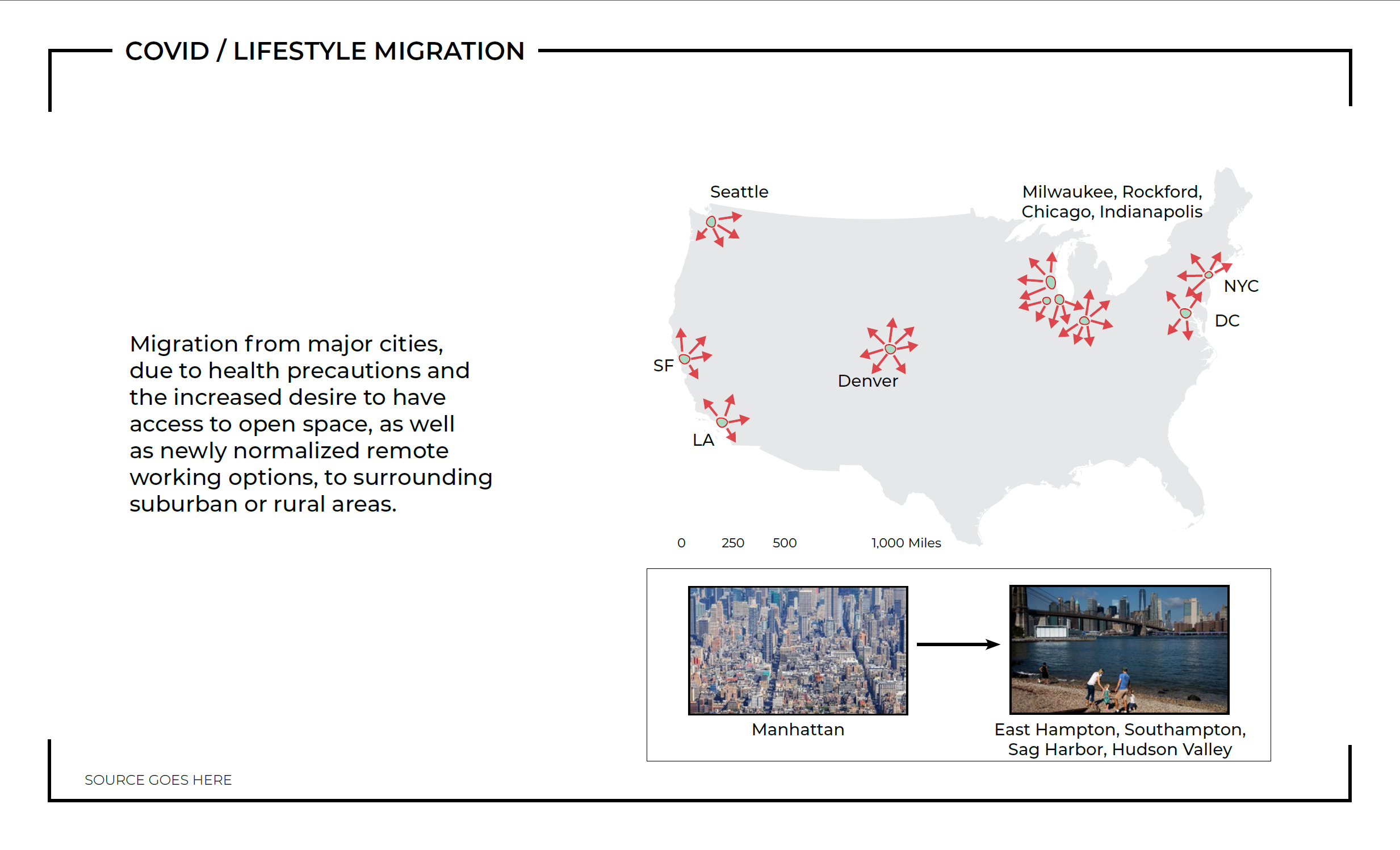 COVID / LIFESTYLE MIGRATION

Migration from major cities, due to health precautions and the increased desire to have access to open space, as well as newly normalized remote working options, to surrounding suburban or rural areas.

Seattle

Milwaukee, Rockford, Chicago, Indianapolis

NYC

DC

SF

Denver

LA

0 250 500 1,000 Miles

Manhattan

East Hampton, Southampton, Sag Harbor, Hudson Valley

SOURCE GOES HERE